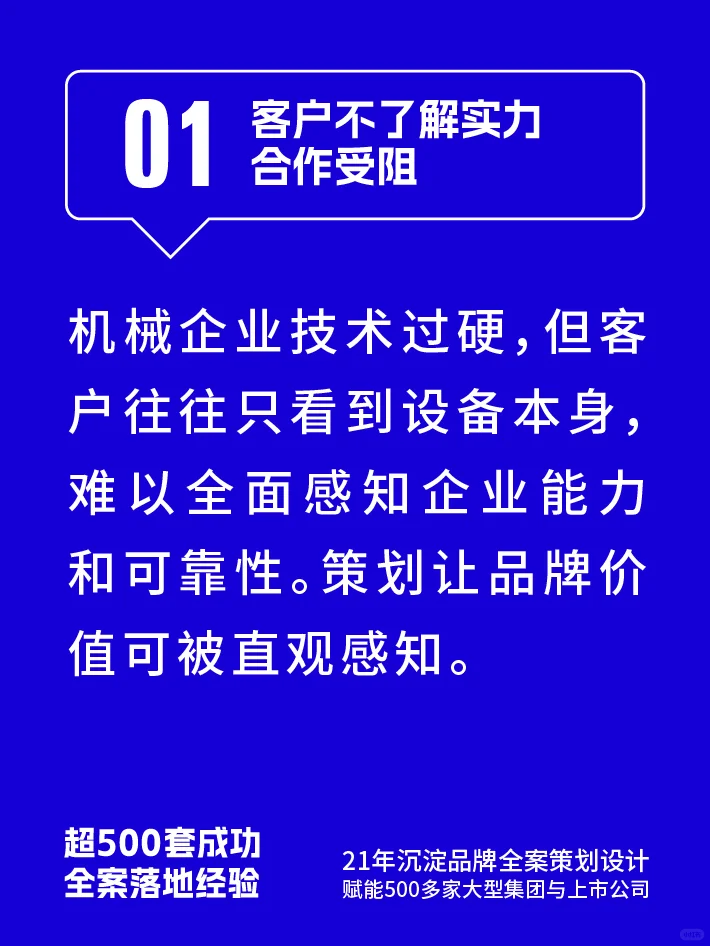 01 客户不了解实力
合作受阻

机械企业技术过硬，但客户往往只看到设备本身，难以全面感知企业能力和可靠性。策划让品牌价值可被直观感知。

超500套成功
全案落地经验

21年沉淀品牌全案策划设计
赋能500多家大型集团与上市公司